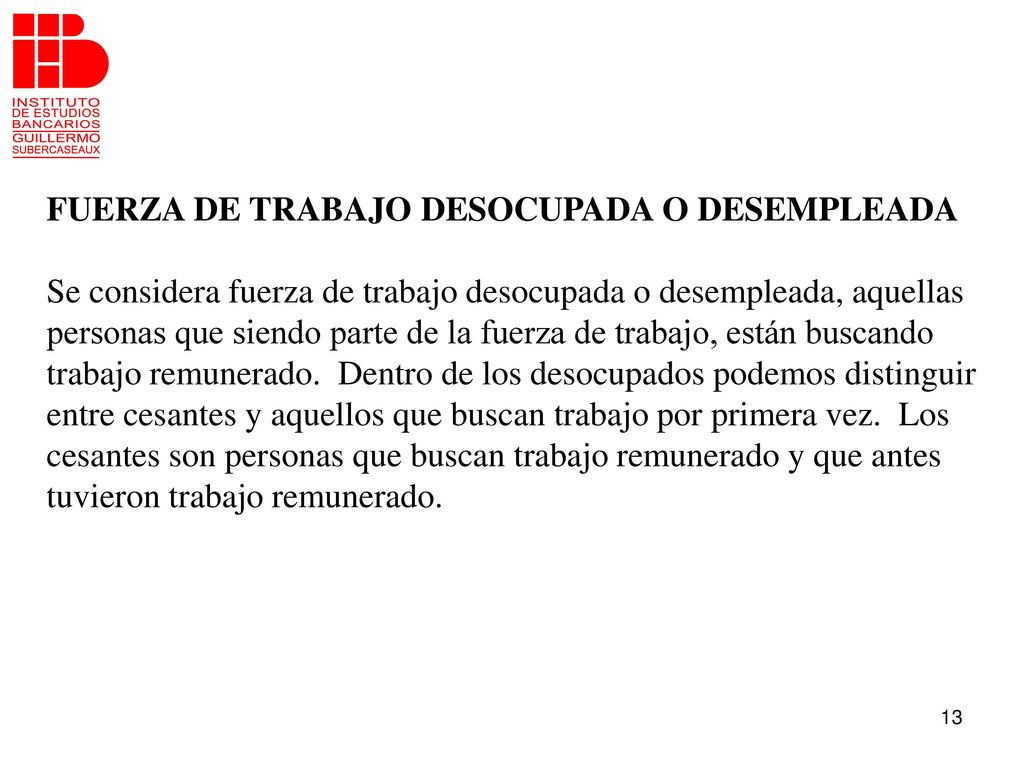 INSTITUTO
DE ESTUDIOS
BANCARIOS
GUILLERMO
SUBERCASEAUX

FUERZA DE TRABAJO DESOCUPADA O DESEMPLEADA

Se considera fuerza de trabajo desocupada o desempleada, aquellas personas que siendo parte de la fuerza de trabajo, están buscando trabajo remunerado. Dentro de los desocupados podemos distinguir entre cesantes y aquellos que buscan trabajo por primera vez. Los cesantes son personas que buscan trabajo remunerado y que antes tuvieron trabajo remunerado.

13